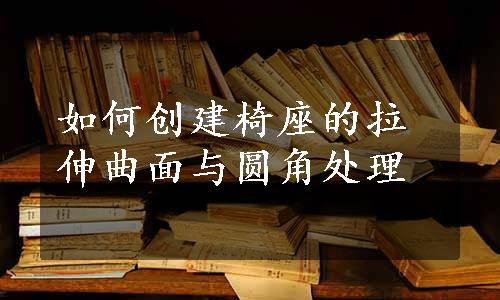 如何创建椅座的拉伸曲面与圆角处理